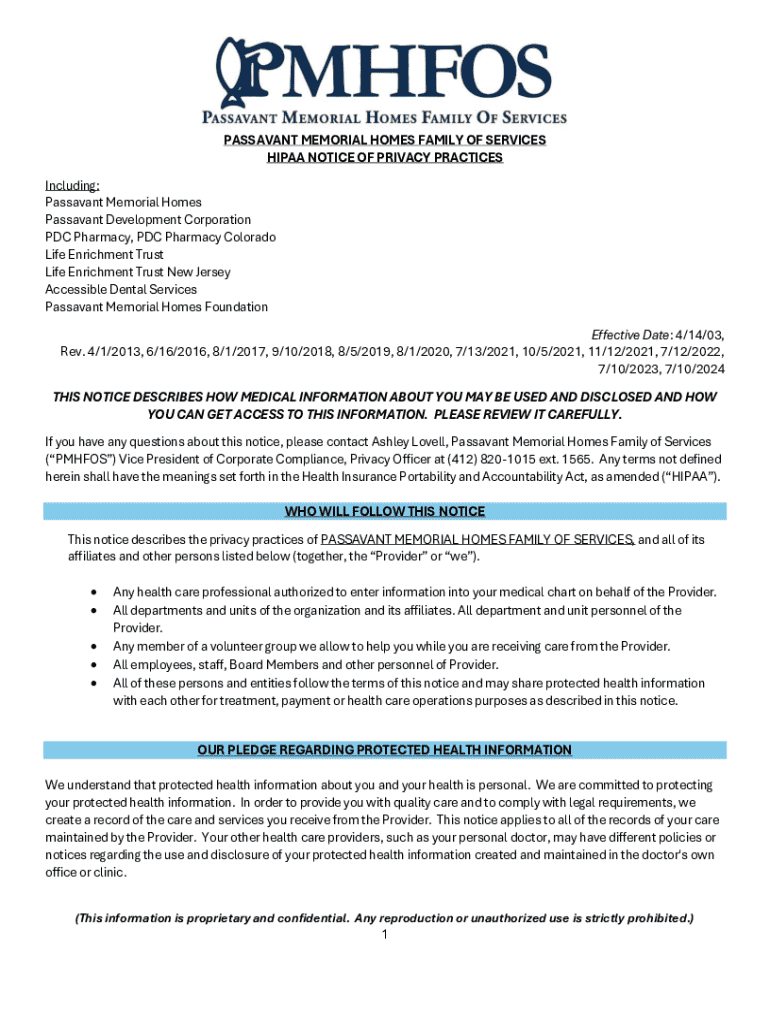 PMHFOS
PASSAVANT MEMORIAL HOMES FAMILY OF SERVICES

PASSAVANT MEMORIAL HOMES FAMILY OF SERVICES
HIPAA NOTICE OF PRIVACY PRACTICES

Including:
Passavant Memorial Homes
Passavant Development Corporation
PDC Pharmacy, PDC Pharmacy Colorado
Life Enrichment Trust
Life Enrichment Trust New Jersey
Accessible Dental Services
Passavant Memorial Homes Foundation

Effective Date: 4/14/03,
Rev. 4/1/2013, 6/16/2016, 8/1/2017, 9/10/2018, 8/5/2019, 8/1/2020, 7/13/2021, 10/5/2021, 11/12/2021, 7/12/2022, 7/10/2023, 7/10/2024

THIS NOTICE DESCRIBES HOW MEDICAL INFORMATION ABOUT YOU MAY BE USED AND DISCLOSED AND HOW YOU CAN GET ACCESS TO THIS INFORMATION. PLEASE REVIEW IT CAREFULLY.

If you have any questions about this notice, please contact Ashley Lovell, Passavant Memorial Homes Family of Services ("PMHFOS") Vice President of Corporate Compliance, Privacy Officer at (412) 820-1015 ext. 1565. Any terms not defined herein shall have the meanings set forth in the Health Insurance Portability and Accountability Act, as amended ("HIPAA").

WHO WILL FOLLOW THIS NOTICE

This notice describes the privacy practices of PASSAVANT MEMORIAL HOMES FAMILY OF SERVICES, and all of its affiliates and other persons listed below (together, the "Provider" or "we").

• Any health care professional authorized to enter information into your medical chart on behalf of the Provider.
• All departments and units of the organization and its affiliates. All department and unit personnel of the Provider.
• Any member of a volunteer group we allow to help you while you are receiving care from the Provider.
• All employees, staff, Board Members and other personnel of Provider.
• All of these persons and entities follow the terms of this notice and may share protected health information with each other for treatment, payment or health care operations purposes as described in this notice.

OUR PLEDGE REGARDING PROTECTED HEALTH INFORMATION

We understand that protected health information about you and your health is personal. We are committed to protecting your protected health information. In order to provide you with quality care and to comply with legal requirements, we create a record of the care and services you receive from the Provider. This notice applies to all of the records of your care maintained by the Provider. Your other health care providers, such as your personal doctor, may have different policies or notices regarding the use and disclosure of your protected health information created and maintained in the doctor's own office or clinic.

(This information is proprietary and confidential. Any reproduction or unauthorized use is strictly prohibited.)
1